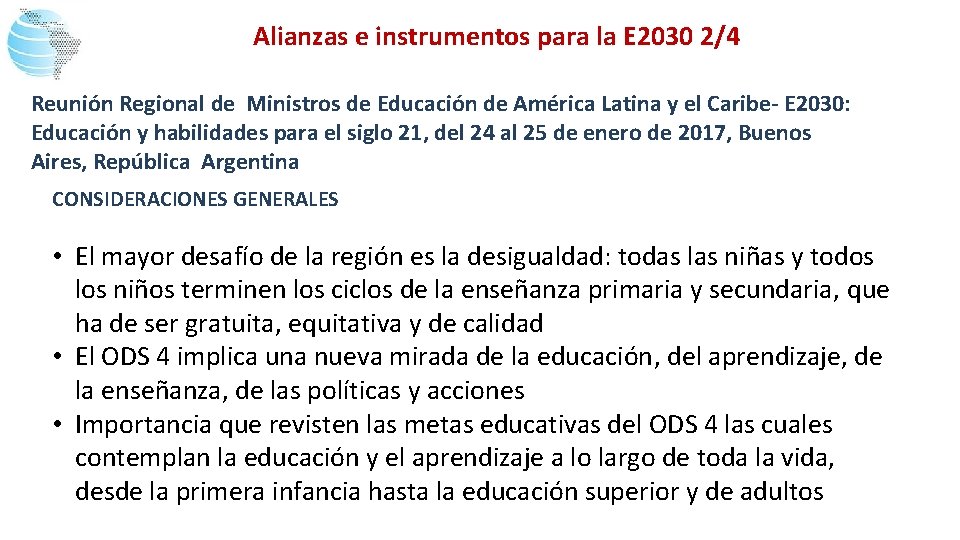 Alianzas e instrumentos para la E2030 2/4

Reunión Regional de Ministros de Educación de América Latina y el Caribe- E2030: Educación y habilidades para el siglo 21, del 24 al 25 de enero de 2017, Buenos Aires, República Argentina

CONSIDERACIONES GENERALES

• El mayor desafío de la región es la desigualdad: todas las niñas y todos los niños terminen los ciclos de la enseñanza primaria y secundaria, que ha de ser gratuita, equitativa y de calidad
• El ODS 4 implica una nueva mirada de la educación, del aprendizaje, de la enseñanza, de las políticas y acciones
• Importancia que revisten las metas educativas del ODS 4 las cuales contemplan la educación y el aprendizaje a lo largo de toda la vida, desde la primera infancia hasta la educación superior y de adultos